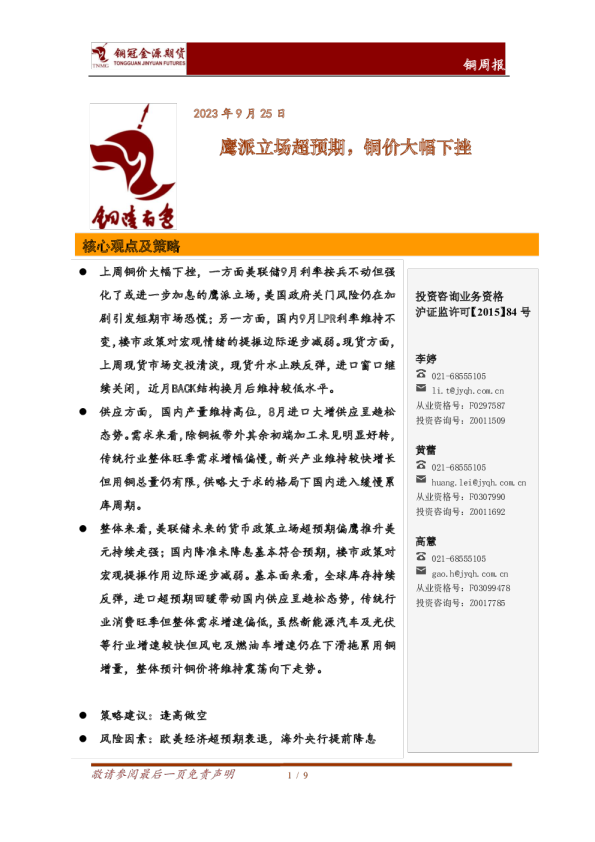 TNMG 铜冠金源期货 TONGGUAN JINYUAN FUTURES

铜周报

铜陵有色

2023 年 9 月 25 日

鹰派立场超预期，铜价大幅下挫

核心观点及策略

● 上周铜价大幅下挫，一方面美联储9月利率按兵不动但强化了或进一步加息的鹰派立场，美国政府关门风险仍在加剧引发短期市场恐慌；另一方面，国内9月LPR利率维持不变，楼市政策对宏观情绪的提振边际逐步减弱。现货方面，上周现货市场交投清淡，现货升水止跌反弹，进口窗口继续关闭，近月BACK结构换月后维持较低水平。

● 供应方面，国内产量维持高位，8月进口大增供应呈趋松态势。需求来看，除铜板带外其余初端加工未见明显好转，传统行业整体旺季需求增幅偏慢，新兴产业维持较快增长但用铜总量仍有限，供略大于求的格局下国内进入缓慢累库周期。

● 整体来看，美联储未来的货币政策立场超预期偏鹰推升美元持续走强；国内降准未降息基本符合预期，楼市政策对宏观提振作用边际逐步减弱。基本面来看，全球库存持续反弹，进口超预期回暖带动国内供应呈趋松态势，传统行业消费旺季但整体需求增速偏低，虽然新能源汽车及光伏等行业增速较快但风电及燃油车增速仍在下滑拖累用铜增量，整体预计铜价将维持震荡向下走势。

● 策略建议：逢高做空

● 风险因素：欧美经济超预期衰退，海外央行提前降息

投资咨询业务资格
沪证监许可【2015】84 号

李婷
021-68555105
li.t@jyqh.com.cn
从业资格号：F0297587
投资咨询号：Z0011509

黄蕾
021-68555105
huang.lei@jyqh.com.cn
从业资格号：F0307990
投资咨询号：Z0011692

高慧
021-68555105
gao.h@jyqh.com.cn
从业资格号：F03099478
投资咨询号：Z0017785

敬请参阅最后一页免责声明　　1 / 9